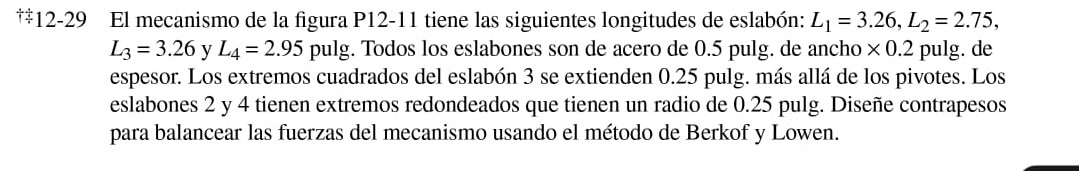 †‡12-29 El mecanismo de la figura P12-11 tiene las siguientes longitudes de eslabón: $L_1 = 3.26$, $L_2 = 2.75$, $L_3 = 3.26$ y $L_4 = 2.95$ pulg. Todos los eslabones son de acero de 0.5 pulg. de ancho $\times$ 0.2 pulg. de espesor. Los extremos cuadrados del eslabón 3 se extienden 0.25 pulg. más allá de los pivotes. Los eslabones 2 y 4 tienen extremos redondeados que tienen un radio de 0.25 pulg. Diseñe contrapesos para balancear las fuerzas del mecanismo usando el método de Berkof y Lowen.